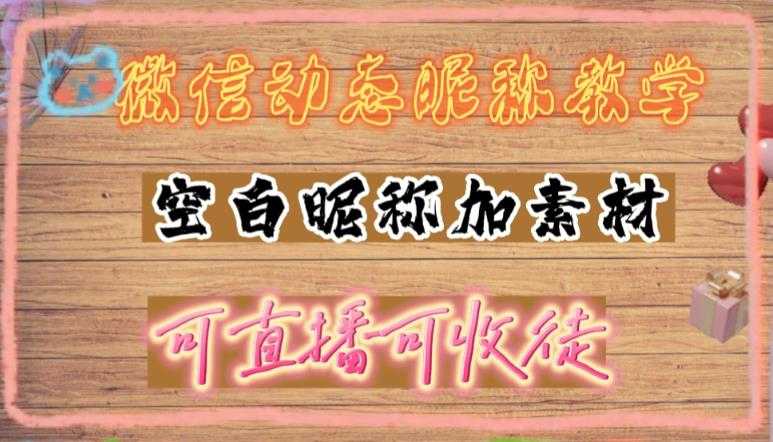 微信动态昵称教学

空白昵称加素材

可直播可收徒